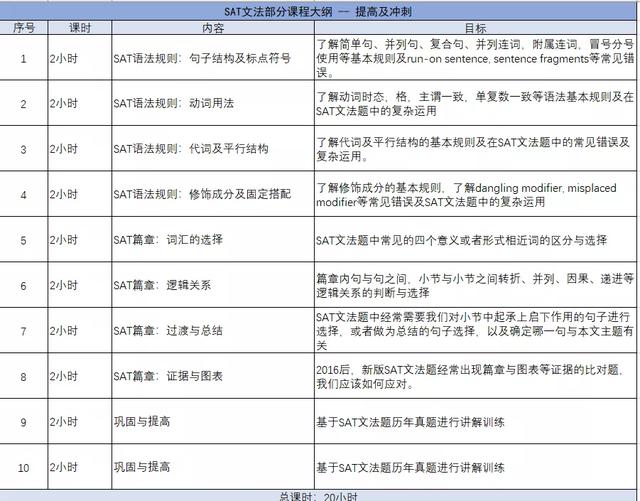 SAT文法部分课程大纲 — 提高及冲刺

| 序号 | 课时 | 内容 | 目标 |
|---|---|---|---|
| 1 | 2小时 | SAT语法规则：句子结构及标点符号 | 了解简单句、并列句、复合句、并列连词，附属连词，冒号分号使用等基本规则及run-on sentence, sentence fragments等常见错误。 |
| 2 | 2小时 | SAT语法规则：动词用法 | 了解动词时态，格，主谓一致，单复数一致等语法基本规则及在SAT文法题中的复杂运用 |
| 3 | 2小时 | SAT语法规则：代词及平行结构 | 了解代词及平行结构的基本规则及在SAT文法题中的常见错误及复杂运用。 |
| 4 | 2小时 | SAT语法规则：修饰成分及固定搭配 | 了解修饰成分的基本规则，了解dangling modifier, misplaced modifier等常见错误及SAT文法题中的复杂运用 |
| 5 | 2小时 | SAT篇章：词汇的选择 | SAT文法题中常见的四个意义或者形式相近词的区分与选择 |
| 6 | 2小时 | SAT篇章：逻辑关系 | 篇章内句与句之间、小节与小节之间转折、并列、因果、递进等逻辑关系的判断与选择 |
| 7 | 2小时 | SAT篇章：过渡与总结 | SAT文法题中经常需要我们对小节中起承上启下作用的句子进行选择，或者做为总结的句子选择，以及确定哪一句与本文主题有关 |
| 8 | 2小时 | SAT篇章：证据与图表 | 2016后，新版SAT文法题经常出现篇章与图表等证据的比对题，我们应该如何应对。 |
| 9 | 2小时 | 巩固与提高 | 基于SAT文法题历年真题进行讲解训练 |
| 10 | 2小时 | 巩固与提高 | 基于SAT文法题历年真题进行讲解训练 |

总课时：20小时